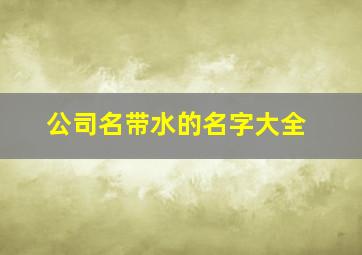 公司名带水的名字大全